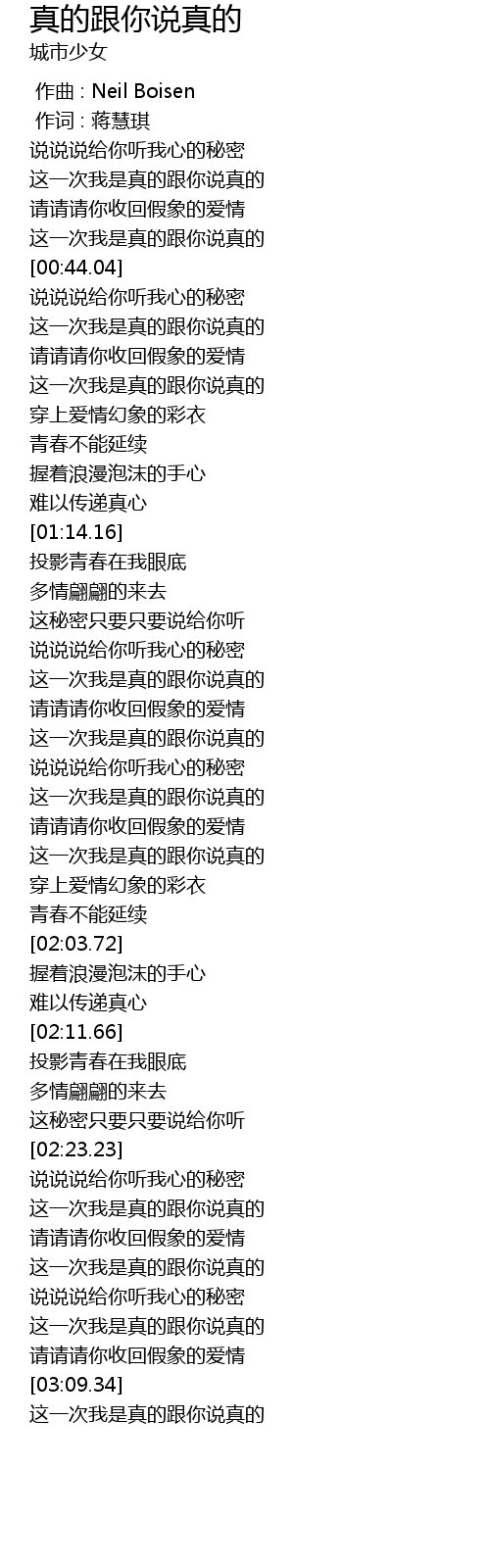 真的跟你说真的
城市少女

作曲 : Neil Boisen
作词 : 蒋慧琪
说说说给你听我心的秘密
这一次我是真的跟你说真的
请请请你收回假象的爱情
这一次我是真的跟你说真的
[00:44.04]
说说说给你听我心的秘密
这一次我是真的跟你说真的
请请请你收回假象的爱情
这一次我是真的跟你说真的
穿上爱情幻象的彩衣
青春不能延续
握着浪漫泡沫的手心
难以传递真心
[01:14.16]
投影青春在我眼底
多情翩翩的来去
这秘密只要只要说给你听
说说说给你听我心的秘密
这一次我是真的跟你说真的
请请请你收回假象的爱情
这一次我是真的跟你说真的
说说说给你听我心的秘密
这一次我是真的跟你说真的
请请请你收回假象的爱情
这一次我是真的跟你说真的
穿上爱情幻象的彩衣
青春不能延续
[02:03.72]
握着浪漫泡沫的手心
难以传递真心
[02:11.66]
投影青春在我眼底
多情翩翩的来去
这秘密只要只要说给你听
[02:23.23]
说说说给你听我心的秘密
这一次我是真的跟你说真的
请请请你收回假象的爱情
这一次我是真的跟你说真的
说说说给你听我心的秘密
这一次我是真的跟你说真的
请请请你收回假象的爱情
[03:09.34]
这一次我是真的跟你说真的